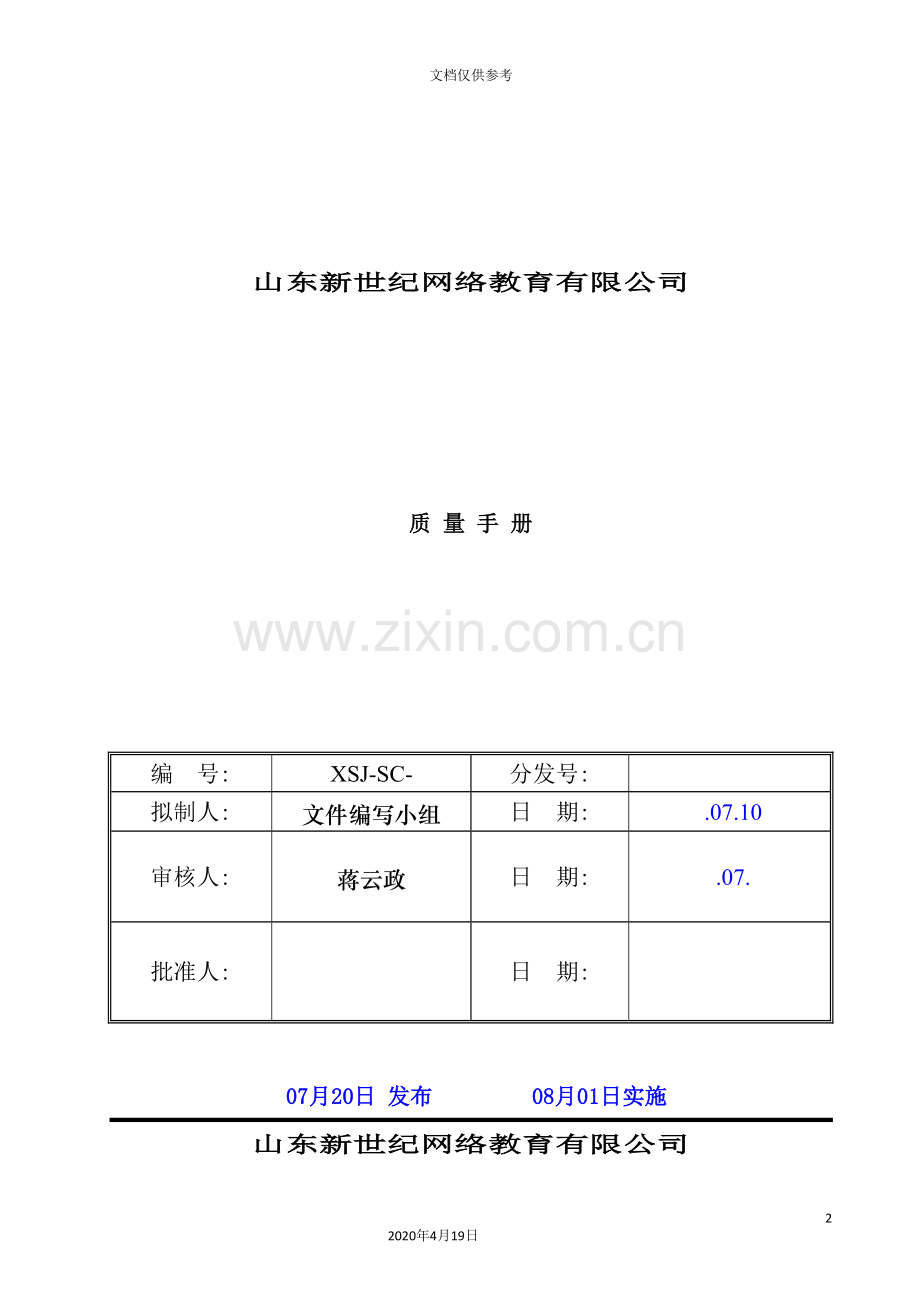 文档仅供参考

山东新世纪网络教育有限公司

质 量 手 册

www.zixin.com.cn

| 编　号: | XSJ-SC- | 分发号: | |
|---|---|---|---|
| 拟制人: | 文件编写小组 | 日　期: | .07.10 |
| 审核人: | 蒋云政 | 日　期: | .07. |
| 批准人: | | 日　期: | |

07月20日 发布　　08月01日实施

山东新世纪网络教育有限公司

2

2020年4月19日